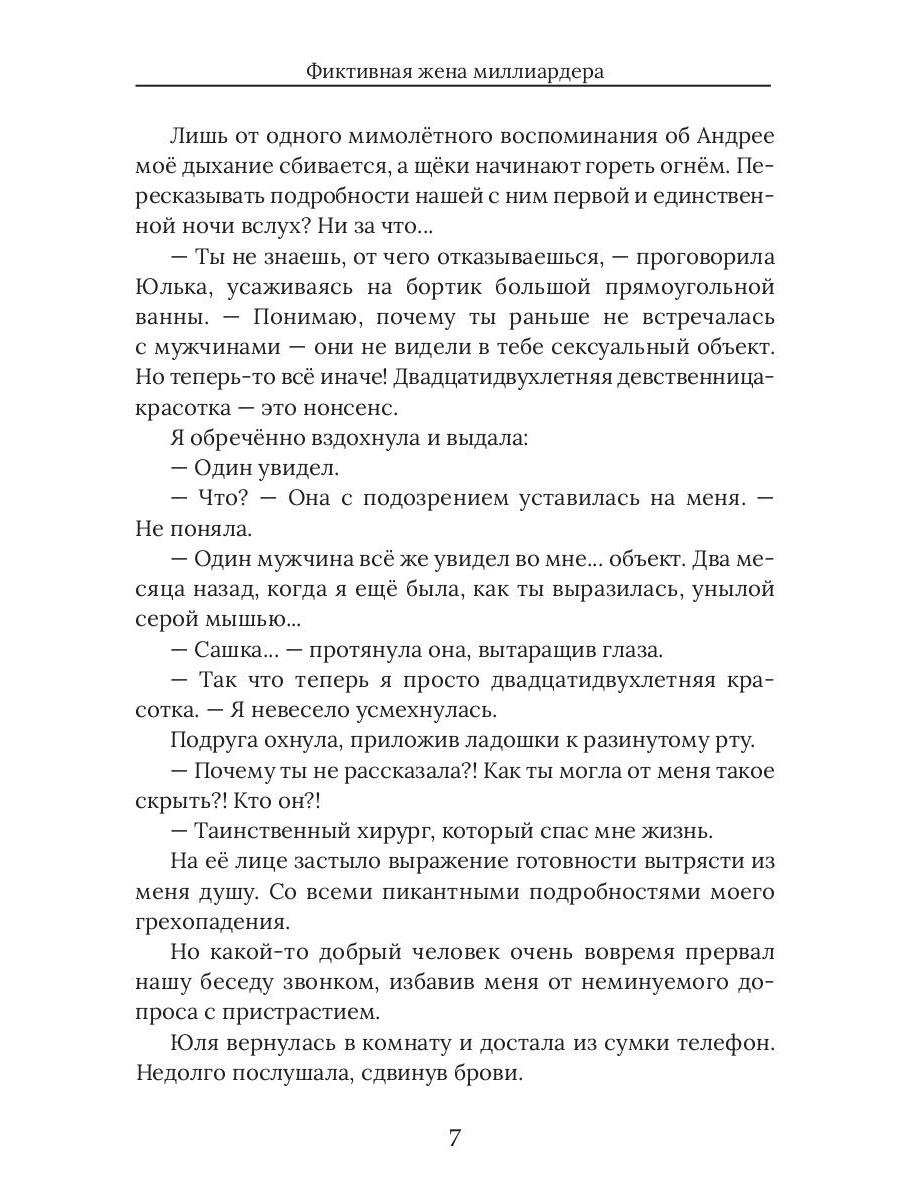 Фиктивная жена миллиардера

Лишь от одного мимолётного воспоминания об Андрее моё дыхание сбивается, а щёки начинают гореть огнём. Пересказывать подробности нашей с ним первой и единственной ночи вслух? Ни за что...

— Ты не знаешь, от чего отказываешься, — проговорила Юлька, усаживаясь на бортик большой прямоугольной ванны. — Понимаю, почему ты раньше не встречалась с мужчинами — они не видели в тебе сексуальный объект. Но теперь-то всё иначе! Двадцатидвухлетняя девственница-красотка — это нонсенс.

Я обречённо вздохнула и выдала:

— Один увидел.

— Что? — Она с подозрением уставилась на меня. — Не поняла.

— Один мужчина всё же увидел во мне... объект. Два месяца назад, когда я ещё была, как ты выразилась, унылой серой мышью...

— Сашка... — протянула она, вытаращив глаза.

— Так что теперь я просто двадцатидвухлетняя красотка. — Я невесело усмехнулась.

Подруга охнула, приложив ладошки к разинутому рту.

— Почему ты не рассказала?! Как ты могла от меня такое скрыть?! Кто он?!

— Таинственный хирург, который спас мне жизнь.

На её лице застыло выражение готовности вытрясти из меня душу. Со всеми пикантными подробностями моего грехопадения.

Но какой-то добрый человек очень вовремя прервал нашу беседу звонком, избавив меня от неминуемого допроса с пристрастием.

Юля вернулась в комнату и достала из сумки телефон. Недолго послушала, сдвинув брови.

7